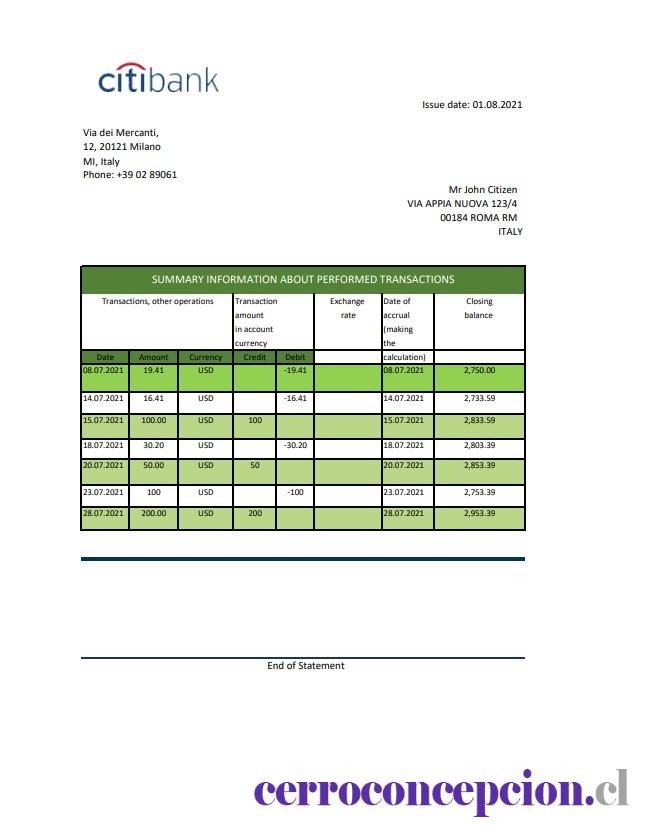 citibank

Issue date: 01.08.2021

Via dei Mercanti,
12, 20121 Milano
MI, Italy
Phone: +39 02 89061

Mr John Citizen
VIA APPIA NUOVA 123/4
00184 ROMA RM
ITALY

SUMMARY INFORMATION ABOUT PERFORMED TRANSACTIONS

| Transactions, other operations | | | Transaction amount in account currency | | Exchange rate | Date of accrual (making the calculation) | Closing balance |
|---|---|---|---|---|---|---|---|
| Date | Amount | Currency | Credit | Debit | | | |
| 08.07.2021 | 19.41 | USD | | -19.41 | | 08.07.2021 | 2,750.00 |
| 14.07.2021 | 16.41 | USD | | -16.41 | | 14.07.2021 | 2,733.59 |
| 15.07.2021 | 100.00 | USD | 100 | | | 15.07.2021 | 2,833.59 |
| 18.07.2021 | 30.20 | USD | | -30.20 | | 18.07.2021 | 2,803.39 |
| 20.07.2021 | 50.00 | USD | 50 | | | 20.07.2021 | 2,853.39 |
| 23.07.2021 | 100 | USD | | -100 | | 23.07.2021 | 2,753.39 |
| 28.07.2021 | 200.00 | USD | 200 | | | 28.07.2021 | 2,953.39 |

End of Statement

cerroconcepcion.cl